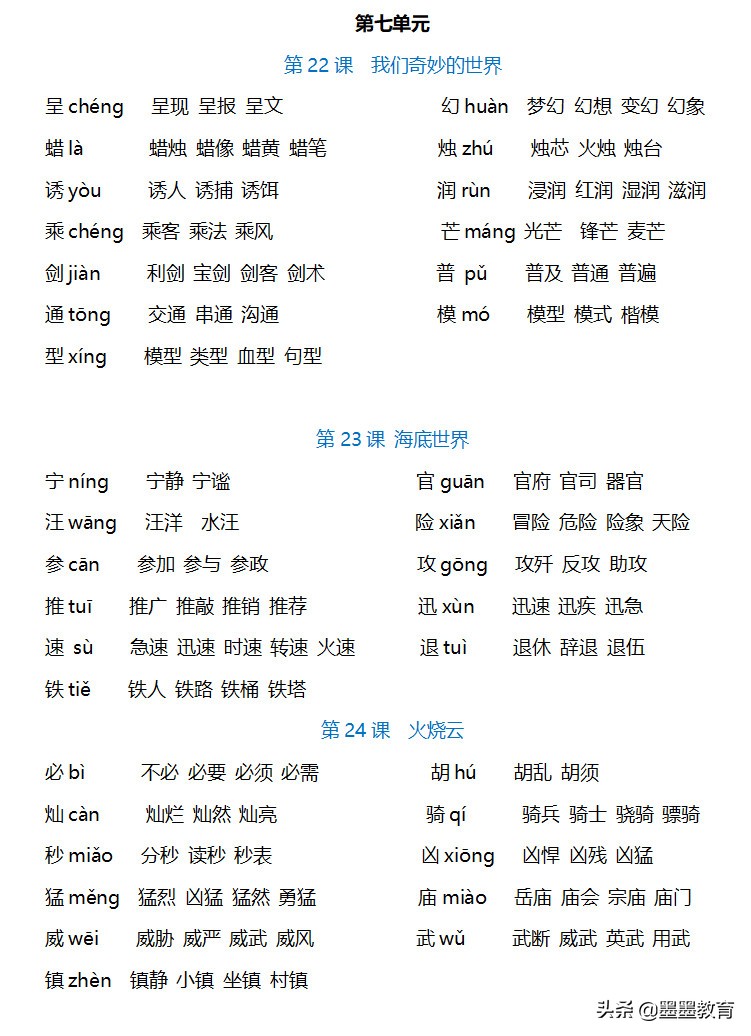 第七单元

第 22 课　我们奇妙的世界

呈 chéng　呈现 呈报 呈文

蜡 là　蜡烛 蜡像 蜡黄 蜡笔

诱 yòu　诱人 诱捕 诱饵

乘 chéng　乘客 乘法 乘风

剑 jiàn　利剑 宝剑 剑客 剑术

通 tōng　交通 串通 沟通

型 xíng　模型 类型 血型 句型

幻 huàn　梦幻 幻想 变幻 幻象

烛 zhú　烛芯 火烛 烛台

润 rùn　浸润 红润 湿润 滋润

芒 máng　光芒 锋芒 麦芒

普 pǔ　普及 普通 普遍

模 mó　模型 模式 楷模

第 23 课 海底世界

宁 níng　宁静 宁谧

汪 wāng　汪洋 水汪

参 cān　参加 参与 参政

推 tuī　推广 推敲 推销 推荐

速 sù　急速 迅速 时速 转速 火速

铁 tiě　铁人 铁路 铁桶 铁塔

官 guān　官府 官司 器官

险 xiǎn　冒险 危险 险象 天险

攻 gōng　攻歼 反攻 助攻

迅 xùn　迅速 迅疾 迅急

退 tuì　退休 辞退 退伍

第 24 课　火烧云

必 bì　不必 必要 必须 必需

灿 càn　灿烂 灿然 灿亮

秒 miǎo　分秒 读秒 秒表

猛 měng　猛烈 凶猛 猛然 勇猛

威 wēi　威胁 威严 威武 威风

镇 zhèn　镇静 小镇 坐镇 村镇

胡 hú　胡乱 胡须

骑 qí　骑兵 骑士 骁骑 骠骑

凶 xiōng　凶悍 凶残 凶猛

庙 miào　岳庙 庙会 宗庙 庙门

武 wǔ　武断 威武 英武 用武

头条 @墨墨教育